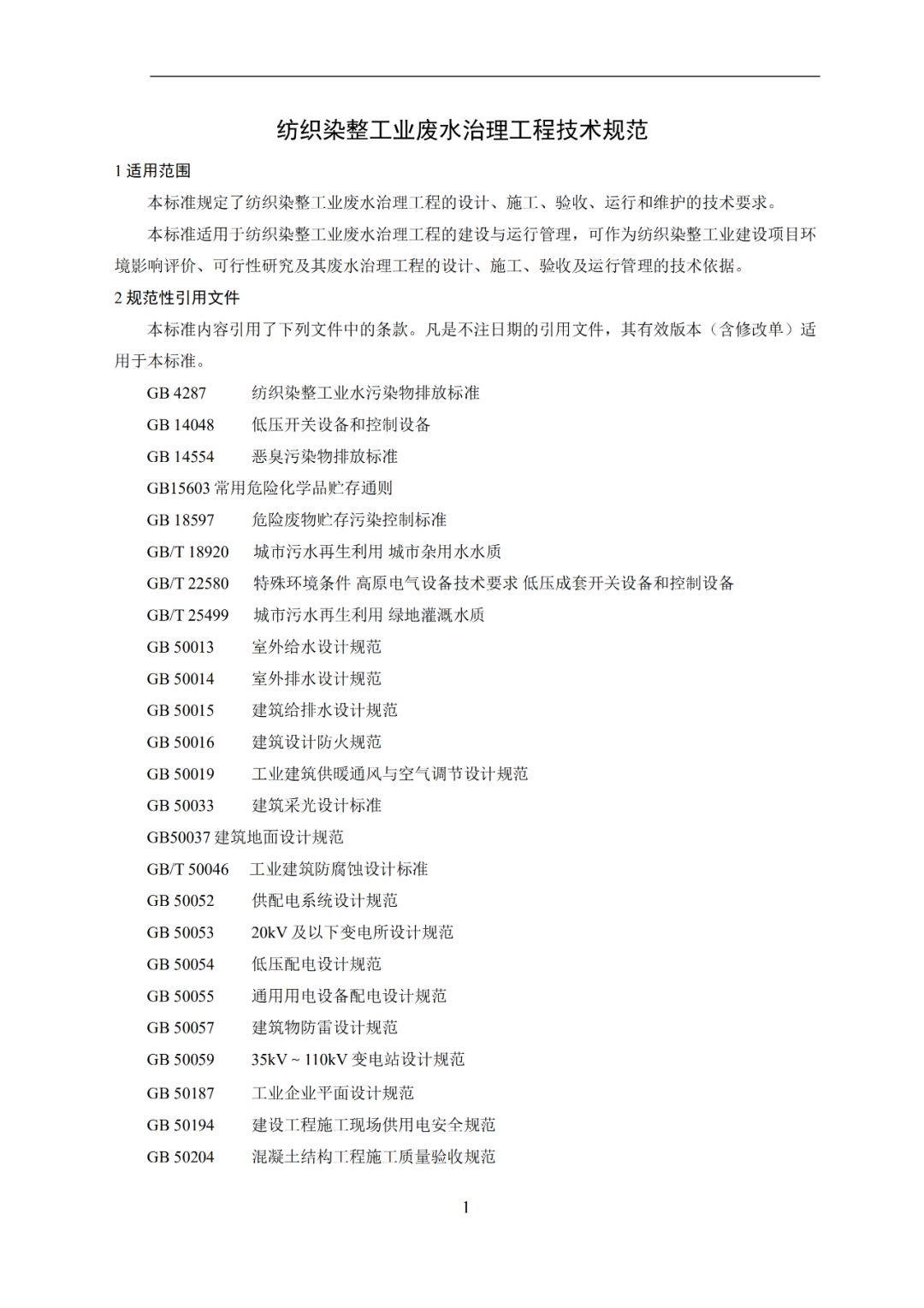 纺织染整工业废水治理工程技术规范

1 适用范围

本标准规定了纺织染整工业废水治理工程的设计、施工、验收、运行和维护的技术要求。

本标准适用于纺织染整工业废水治理工程的建设与运行管理，可作为纺织染整工业建设项目环境影响评价、可行性研究及其废水治理工程的设计、施工、验收及运行管理的技术依据。

2 规范性引用文件

本标准内容引用了下列文件中的条款。凡是不注日期的引用文件，其有效版本（含修改单）适用于本标准。

GB 4287 纺织染整工业水污染物排放标准

GB 14048 低压开关设备和控制设备

GB 14554 恶臭污染物排放标准

GB15603 常用危险化学品贮存通则

GB 18597 危险废物贮存污染控制标准

GB/T 18920 城市污水再生利用 城市杂用水水质

GB/T 22580 特殊环境条件 高原电气设备技术要求 低压成套开关设备和控制设备

GB/T 25499 城市污水再生利用 绿地灌溉水质

GB 50013 室外给水设计规范

GB 50014 室外排水设计规范

GB 50015 建筑给排水设计规范

GB 50016 建筑设计防火规范

GB 50019 工业建筑供暖通风与空气调节设计规范

GB 50033 建筑采光设计标准

GB50037 建筑地面设计规范

GB/T 50046 工业建筑防腐蚀设计标准

GB 50052 供配电系统设计规范

GB 50053 20kV 及以下变电所设计规范

GB 50054 低压配电设计规范

GB 50055 通用用电设备配电设计规范

GB 50057 建筑物防雷设计规范

GB 50059 35kV ~ 110kV 变电站设计规范

GB 50187 工业企业平面设计规范

GB 50194 建设工程施工现场供用电安全规范

GB 50204 混凝土结构工程施工质量验收规范

1